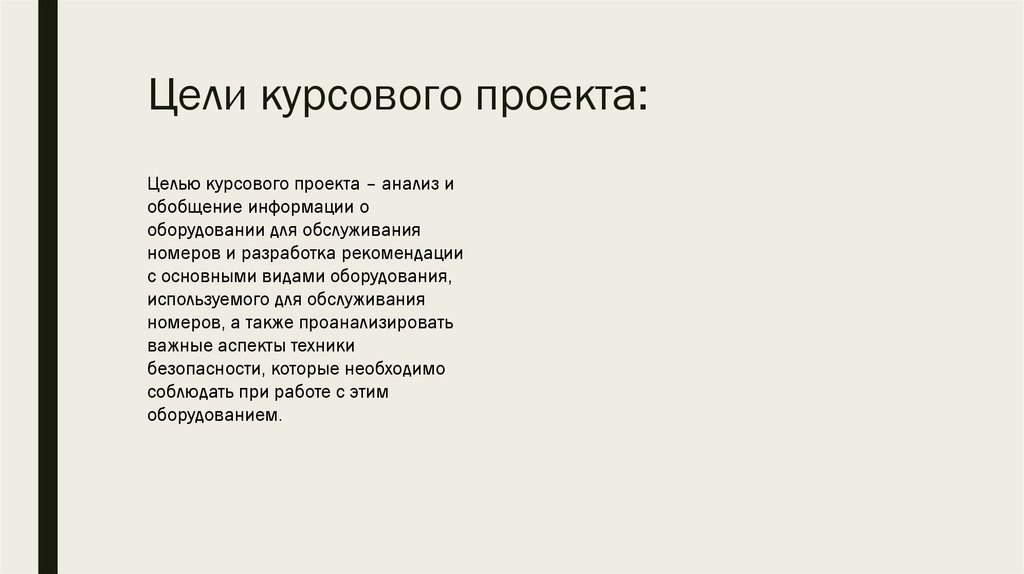 Цели курсового проекта:

Целью курсового проекта – анализ и обобщение информации о оборудовании для обслуживания номеров и разработка рекомендации с основными видами оборудования, используемого для обслуживания номеров, а также проанализировать важные аспекты техники безопасности, которые необходимо соблюдать при работе с этим оборудованием.